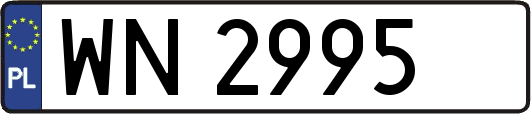 PL
WN 2995